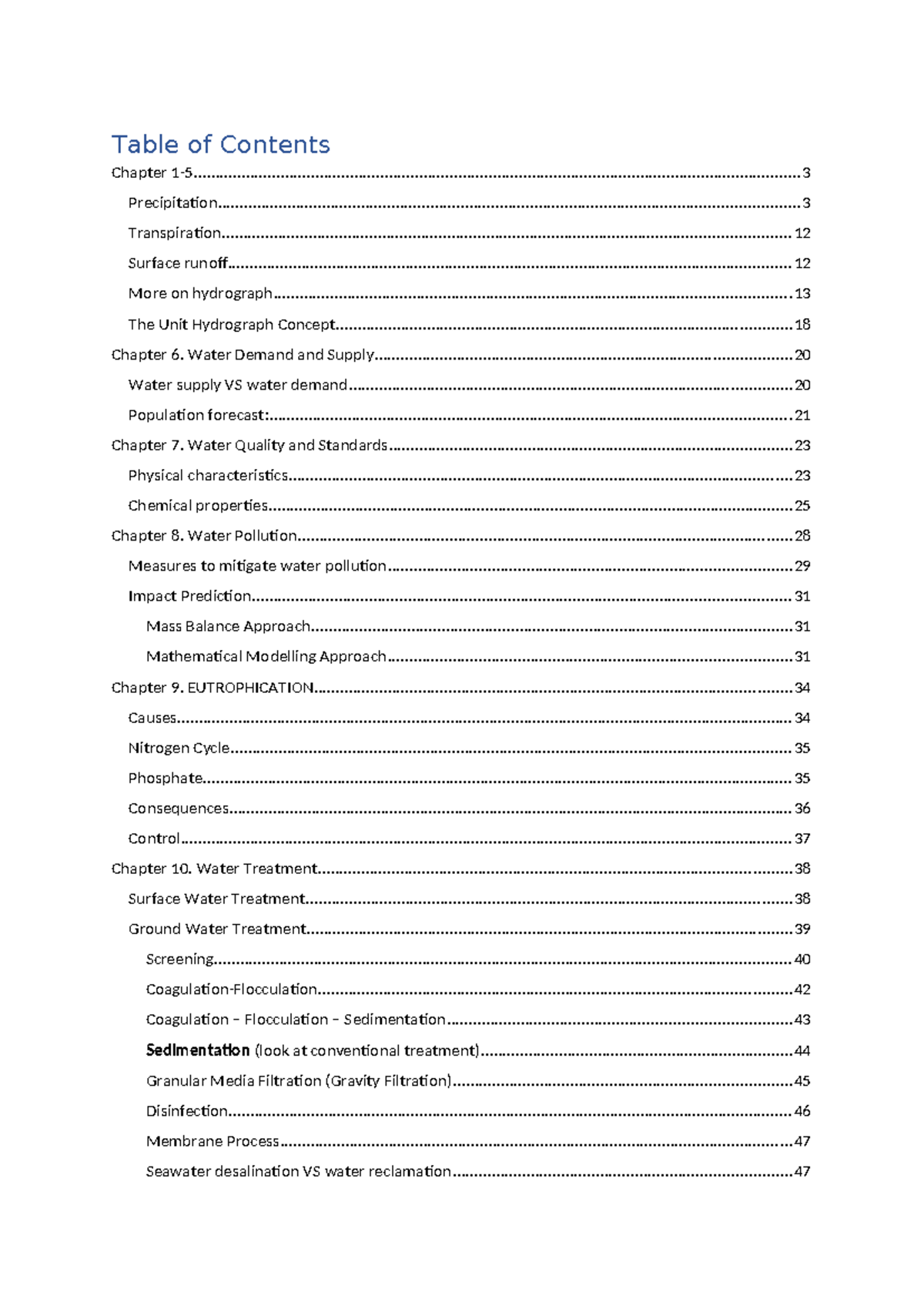 Table of Contents

Chapter 1-5 3

Precipitation 3

Transpiration 12

Surface runoff 12

More on hydrograph 13

The Unit Hydrograph Concept 18

Chapter 6. Water Demand and Supply 20

Water supply VS water demand 20

Population forecast: 21

Chapter 7. Water Quality and Standards 23

Physical characteristics 23

Chemical properties 25

Chapter 8. Water Pollution 28

Measures to mitigate water pollution 29

Impact Prediction 31

Mass Balance Approach 31

Mathematical Modelling Approach 31

Chapter 9. EUTROPHICATION 34

Causes 34

Nitrogen Cycle 35

Phosphate 35

Consequences 36

Control 37

Chapter 10. Water Treatment 38

Surface Water Treatment 38

Ground Water Treatment 39

Screening 40

Coagulation-Flocculation 42

Coagulation – Flocculation – Sedimentation 43

Sedimentation (look at conventional treatment) 44

Granular Media Filtration (Gravity Filtration) 45

Disinfection 46

Membrane Process 47

Seawater desalination VS water reclamation 47